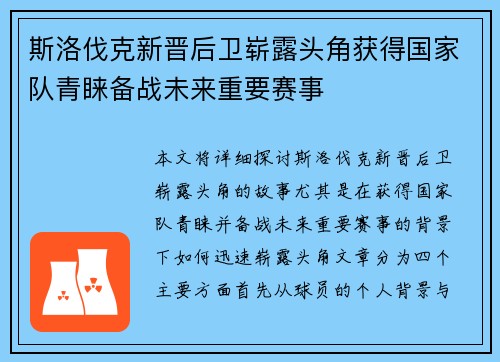 斯洛伐克新晋后卫崭露头角获得国家队青睐备战未来重要赛事

本文将详细探讨斯洛伐克新晋后卫崭露头角的故事尤其是在获得国家队青睐并备战未来重要赛事的背景下如何迅速崭露头角文章分为四个主要方面首先从球员的个人背景与